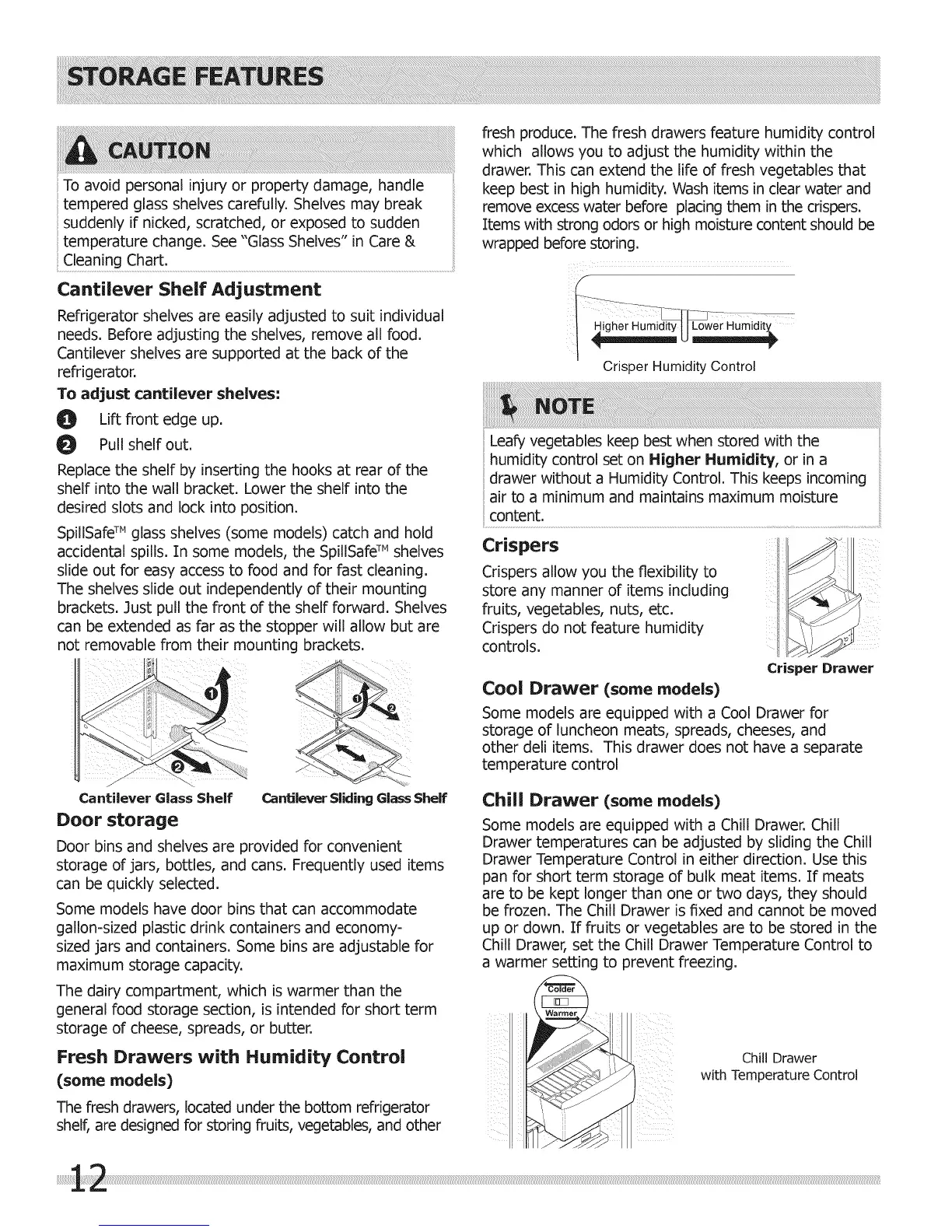 STORAGE FEATURES

CAUTION

To avoid personal injury or property damage, handle tempered glass shelves carefully. Shelves may break suddenly if nicked, scratched, or exposed to sudden temperature change. See "Glass Shelves" in Care & Cleaning Chart.

Cantilever Shelf Adjustment

Refrigerator shelves are easily adjusted to suit individual needs. Before adjusting the shelves, remove all food. Cantilever shelves are supported at the back of the refrigerator.

To adjust cantilever shelves:

1 Lift front edge up.

2 Pull shelf out.

Replace the shelf by inserting the hooks at rear of the shelf into the wall bracket. Lower the shelf into the desired slots and lock into position.

SpillSafe™ glass shelves (some models) catch and hold accidental spills. In some models, the SpillSafe™ shelves slide out for easy access to food and for fast cleaning. The shelves slide out independently of their mounting brackets. Just pull the front of the shelf forward. Shelves can be extended as far as the stopper will allow but are not removable from their mounting brackets.

1
2
1
2

Cantilever Glass Shelf

Cantilever Sliding Glass Shelf

Door storage

Door bins and shelves are provided for convenient storage of jars, bottles, and cans. Frequently used items can be quickly selected.

Some models have door bins that can accommodate gallon-sized plastic drink containers and economy-sized jars and containers. Some bins are adjustable for maximum storage capacity.

The dairy compartment, which is warmer than the general food storage section, is intended for short term storage of cheese, spreads, or butter.

Fresh Drawers with Humidity Control (some models)

The fresh drawers, located under the bottom refrigerator shelf, are designed for storing fruits, vegetables, and other fresh produce. The fresh drawers feature humidity control which allows you to adjust the humidity within the drawer. This can extend the life of fresh vegetables that keep best in high humidity. Wash items in clear water and remove excess water before placing them in the crispers. Items with strong odors or high moisture content should be wrapped before storing.

Higher Humidity Lower Humidity

Crisper Humidity Control

NOTE

Leafy vegetables keep best when stored with the humidity control set on Higher Humidity, or in a drawer without a Humidity Control. This keeps incoming air to a minimum and maintains maximum moisture content.

Crispers

Crispers allow you the flexibility to store any manner of items including fruits, vegetables, nuts, etc. Crispers do not feature humidity controls.

Crisper Drawer

Cool Drawer (some models)

Some models are equipped with a Cool Drawer for storage of luncheon meats, spreads, cheeses, and other deli items. This drawer does not have a separate temperature control

Chill Drawer (some models)

Some models are equipped with a Chill Drawer. Chill Drawer temperatures can be adjusted by sliding the Chill Drawer Temperature Control in either direction. Use this pan for short term storage of bulk meat items. If meats are to be kept longer than one or two days, they should be frozen. The Chill Drawer is fixed and cannot be moved up or down. If fruits or vegetables are to be stored in the Chill Drawer, set the Chill Drawer Temperature Control to a warmer setting to prevent freezing.

Colder
Warmer

Chill Drawer with Temperature Control

12